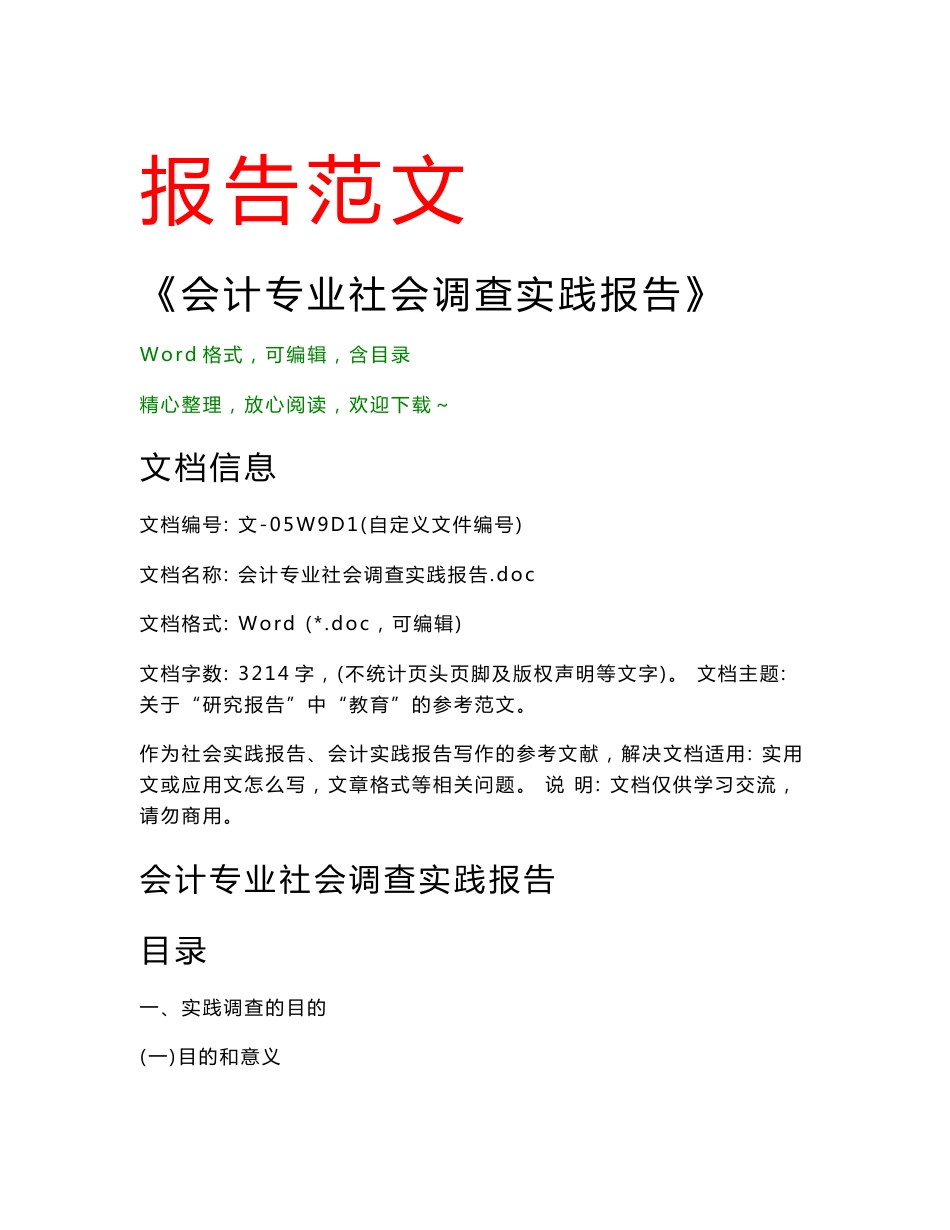 报告范文

《会计专业社会调查实践报告》

Word 格式，可编辑，含目录

精心整理，放心阅读，欢迎下载~

文档信息

文档编号: 文-05W9D1(自定义文件编号)

文档名称: 会计专业社会调查实践报告.doc

文档格式: Word (*.doc，可编辑)

文档字数: 3214 字，(不统计页头页脚及版权声明等文字)。 文档主题: 关于“研究报告”中“教育”的参考范文。

作为社会实践报告、会计实践报告写作的参考文献，解决文档适用: 实用文或应用文怎么写，文章格式等相关问题。 说 明: 文档仅供学习交流，请勿商用。

会计专业社会调查实践报告

目录

一、实践调查的目的

(一)目的和意义